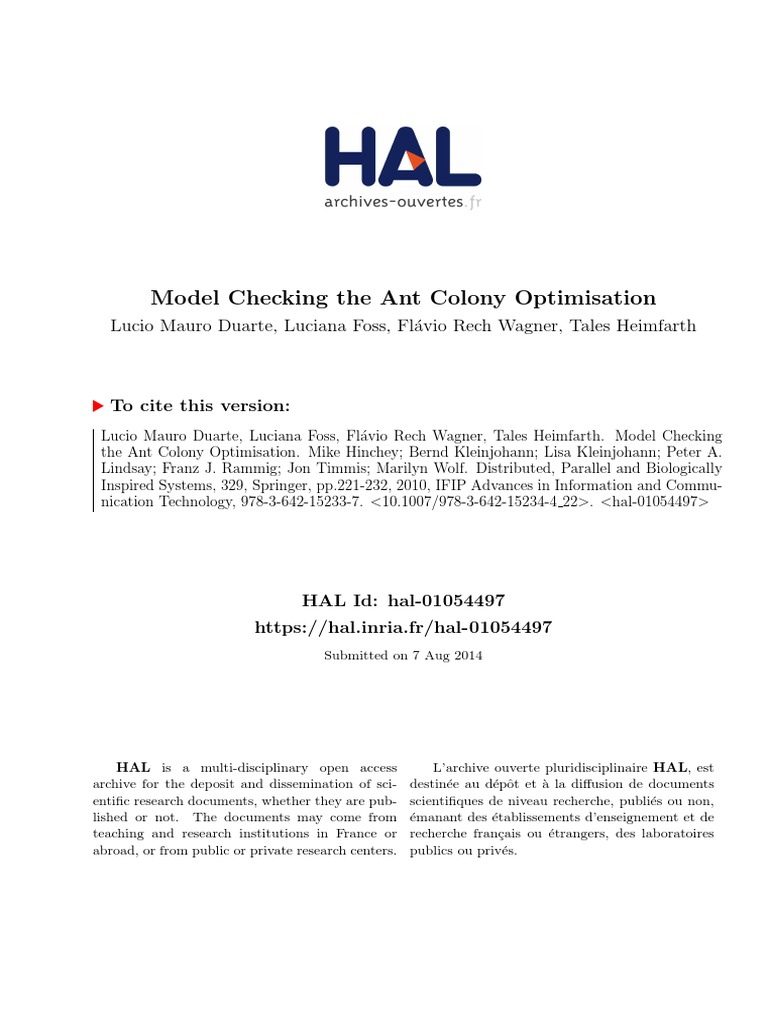 HAL
archives-ouvertes.fr

Model Checking the Ant Colony Optimisation
Lucio Mauro Duarte, Luciana Foss, Flávio Rech Wagner, Tales Heimfarth

To cite this version:

Lucio Mauro Duarte, Luciana Foss, Flávio Rech Wagner, Tales Heimfarth. Model Checking the Ant Colony Optimisation. Mike Hinchey; Bernd Kleinjohann; Lisa Kleinjohann; Peter A. Lindsay; Franz J. Rammig; Jon Timmis; Marilyn Wolf. Distributed, Parallel and Biologically Inspired Systems, 329, Springer, pp.221-232, 2010, IFIP Advances in Information and Communication Technology, 978-3-642-15233-7. <10.1007/978-3-642-15234-4_22>. <hal-01054497>

HAL Id: hal-01054497
https://hal.inria.fr/hal-01054497
Submitted on 7 Aug 2014

HAL is a multi-disciplinary open access archive for the deposit and dissemination of scientific research documents, whether they are published or not. The documents may come from teaching and research institutions in France or abroad, or from public or private research centers.

L'archive ouverte pluridisciplinaire HAL, est destinée au dépôt et à la diffusion de documents scientifiques de niveau recherche, publiés ou non, émanant des établissements d'enseignement et de recherche français ou étrangers, des laboratoires publics ou privés.